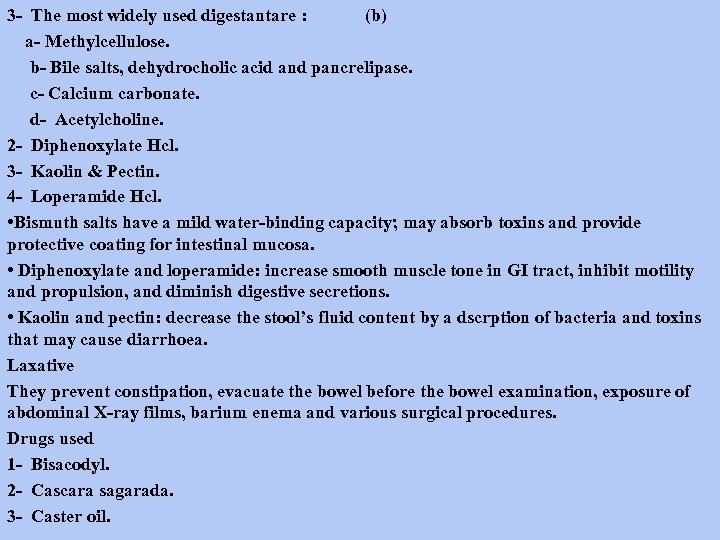 3- The most widely used digestantare : (b)

a- Methylcellulose.

b- Bile salts, dehydrocholic acid and pancrelipase.

c- Calcium carbonate.

d- Acetylcholine.

2- Diphenoxylate Hcl.

3- Kaolin & Pectin.

4- Loperamide Hcl.

•Bismuth salts have a mild water-binding capacity; may absorb toxins and provide protective coating for intestinal mucosa.

• Diphenoxylate and loperamide: increase smooth muscle tone in GI tract, inhibit motility and propulsion, and diminish digestive secretions.

• Kaolin and pectin: decrease the stool's fluid content by a dscrption of bacteria and toxins that may cause diarrhoea.

Laxative

They prevent constipation, evacuate the bowel before the bowel examination, exposure of abdominal X-ray films, barium enema and various surgical procedures.

Drugs used

1- Bisacodyl.

2- Cascara sagarada.

3- Caster oil.